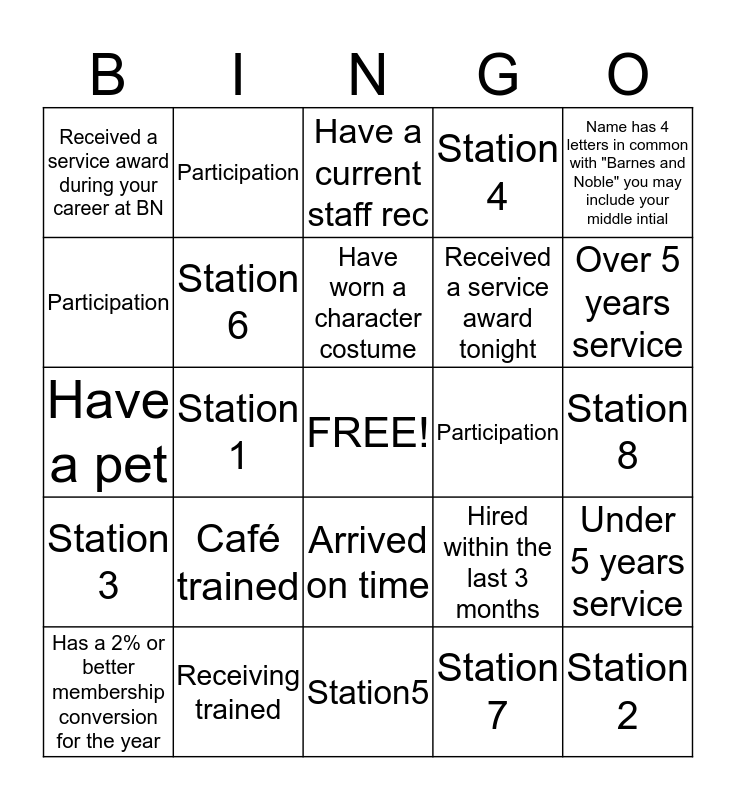 | B | I | N | G | O |
|---|---|---|---|---|
| Received a service award during your career at BN | Participation | Have a current staff rec | Station 4 | Name has 4 letters in common with "Barnes and Noble" you may include your middle intial |
| Participation | Station 6 | Have worn a character costume | Received a service award tonight | Over 5 years service |
| Have a pet | Station 1 | FREE! | Participation | Station 8 |
| Station 3 | Café trained | Arrived on time | Hired within the last 3 months | Under 5 years service |
| Has a 2% or better membership conversion for the year | Receiving trained | Station5 | Station 7 | Station 2 |